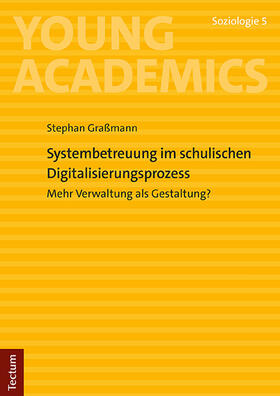 YOUNG ACADEMICS

Soziologie 5

Stephan Graßmann

Systembetreuung im schulischen Digitalisierungsprozess

Mehr Verwaltung als Gestaltung?

Tectum